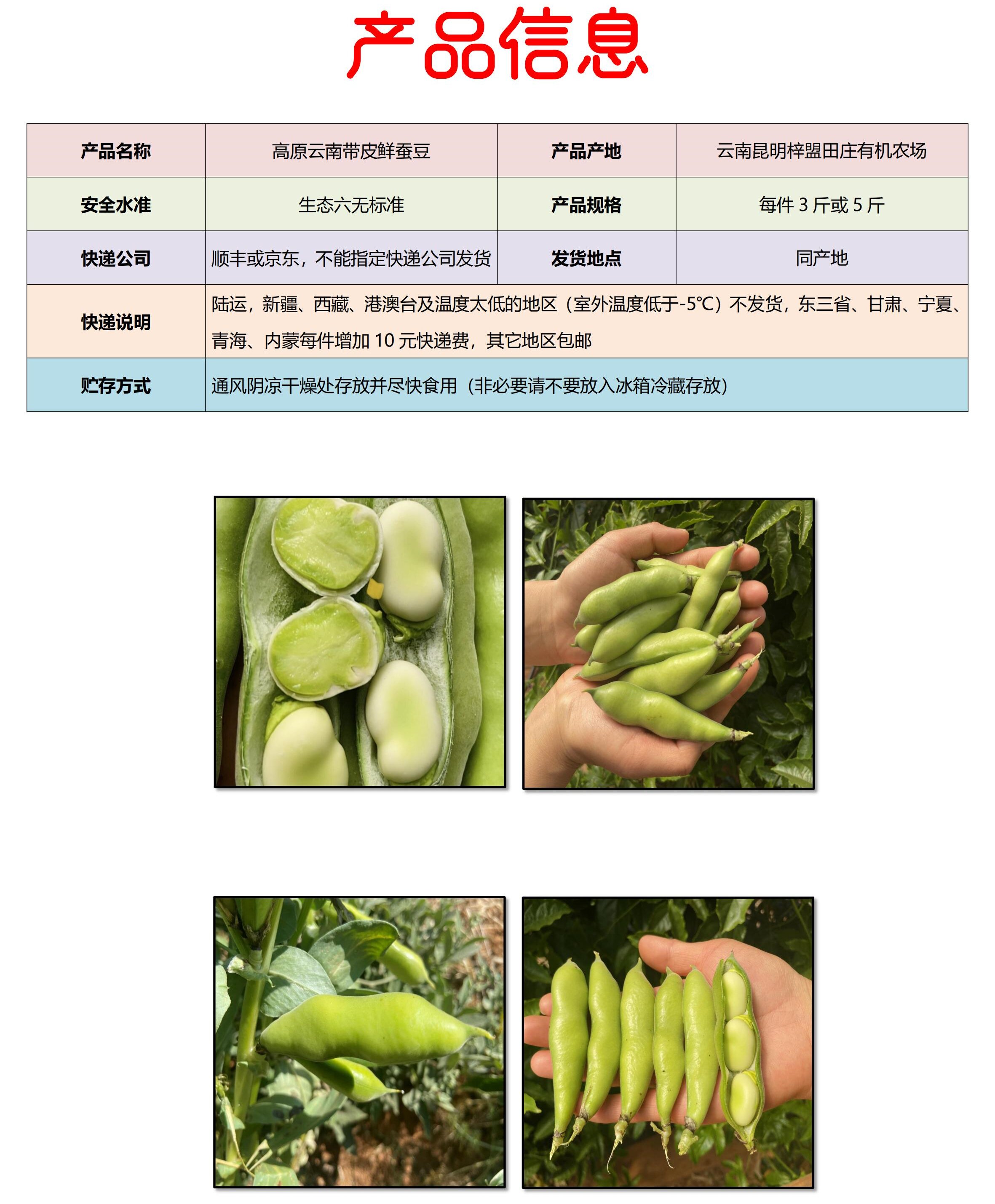 产品信息

| 产品名称 | 高原云南带皮鲜蚕豆 | 产品产地 | 云南昆明梓盟田庄有机农场 |
|---|---|---|---|
| 安全水准 | 生态六无标准 | 产品规格 | 每件3斤或5斤 |
| 快递公司 | 顺丰或京东，不能指定快递公司发货 | 发货地点 | 同产地 |
| 快递说明 | 陆运，新疆、西藏、港澳台及温度太低的地区（室外温度低于-5℃）不发货，东三省、甘肃、宁夏、青海、内蒙每件增加10元快递费，其它地区包邮 | | |
| 贮存方式 | 通风阴凉干燥处存放并尽快食用（非必要请不要放入冰箱冷藏存放） | | |